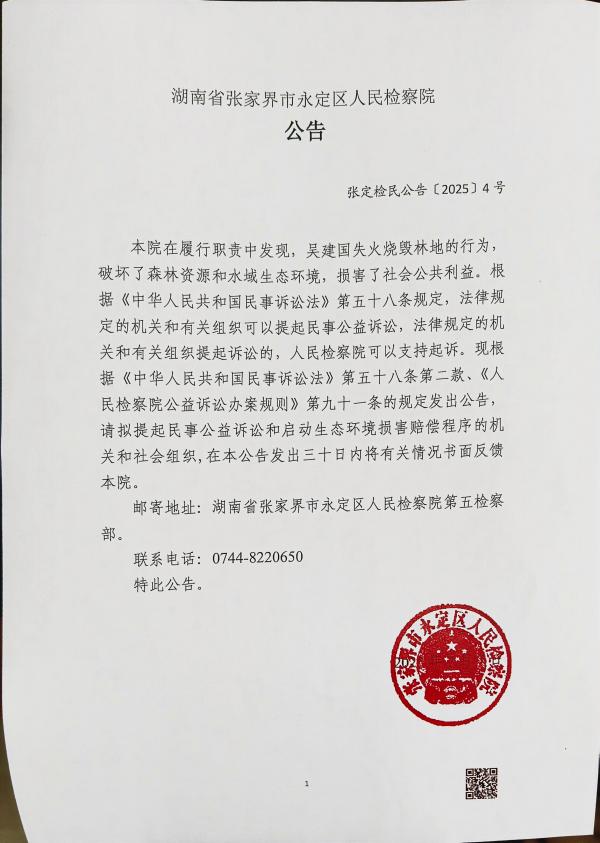 湖南省张家界市永定区人民检察院
公告

张定检民公告〔2025〕4号

本院在履行职责中发现，吴建国失火烧毁林地的行为，破坏了森林资源和水域生态环境，损害了社会公共利益。根据《中华人民共和国民事诉讼法》第五十八条规定，法律规定的机关和有关组织可以提起民事公益诉讼，法律规定的机关和有关组织提起诉讼的，人民检察院可以支持起诉。现根据《中华人民共和国民事诉讼法》第五十八条第二款、《人民检察院公益诉讼办案规则》第九十一条的规定发出公告，请拟提起民事公益诉讼和启动生态环境损害赔偿程序的机关和社会组织，在本公告发出三十日内将有关情况书面反馈本院。

邮寄地址：湖南省张家界市永定区人民检察院第五检察部。

联系电话：0744-8220650

特此公告。

张家界市永定区人民检察院

1